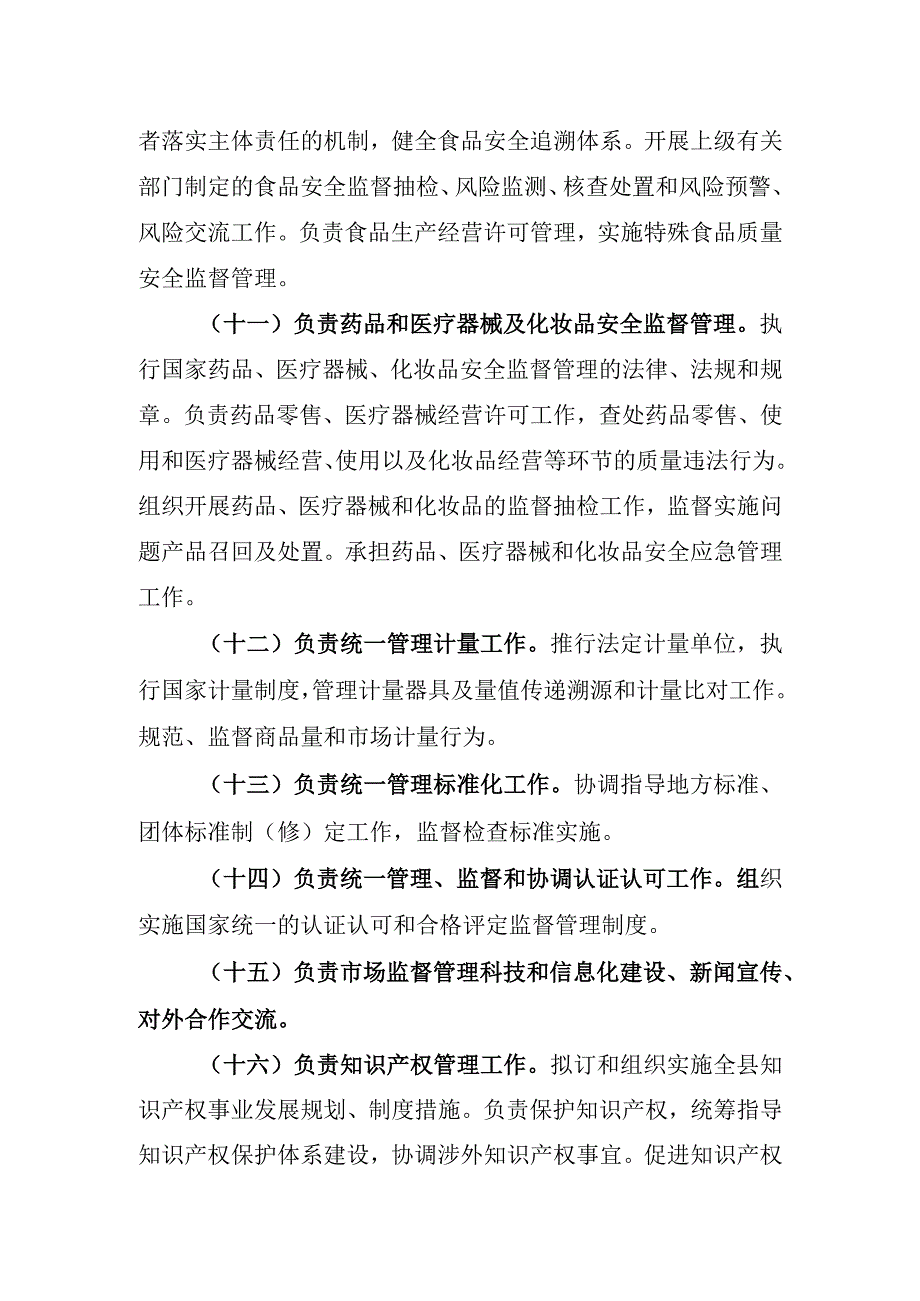 者落实主体责任的机制，健全食品安全追溯体系。开展上级有关部门制定的食品安全监督抽检、风险监测、核查处置和风险预警、风险交流工作。负责食品生产经营许可管理，实施特殊食品质量安全监督管理。

（十一）负责药品和医疗器械及化妆品安全监督管理。执行国家药品、医疗器械、化妆品安全监督管理的法律、法规和规章。负责药品零售、医疗器械经营许可工作，查处药品零售、使用和医疗器械经营、使用以及化妆品经营等环节的质量违法行为。组织开展药品、医疗器械和化妆品的监督抽检工作，监督实施问题产品召回及处置。承担药品、医疗器械和化妆品安全应急管理工作。

（十二）负责统一管理计量工作。推行法定计量单位，执行国家计量制度，管理计量器具及量值传递溯源和计量比对工作。规范、监督商品量和市场计量行为。

（十三）负责统一管理标准化工作。协调指导地方标准、团体标准制（修）定工作，监督检查标准实施。

（十四）负责统一管理、监督和协调认证认可工作。组织实施国家统一的认证认可和合格评定监督管理制度。

（十五）负责市场监督管理科技和信息化建设、新闻宣传、对外合作交流。

（十六）负责知识产权管理工作。拟订和组织实施全县知识产权事业发展规划、制度措施。负责保护知识产权，统筹指导知识产权保护体系建设，协调涉外知识产权事宜。促进知识产权